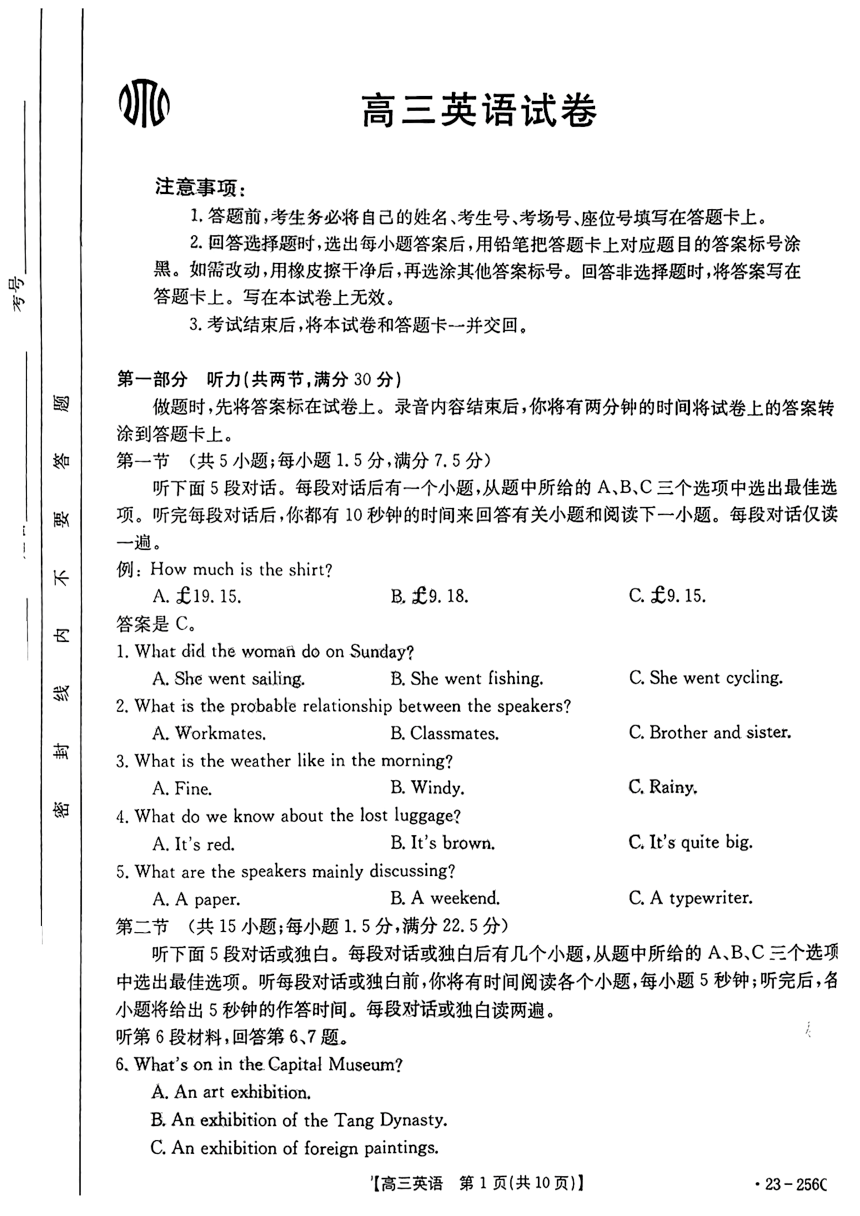 考号

密 封 线 内 不 要 答 题

高三英语试卷

注意事项：

1. 答题前，考生务必将自己的姓名、考生号、考场号、座位号填写在答题卡上。

2. 回答选择题时，选出每小题答案后，用铅笔把答题卡上对应题目的答案标号涂黑。如需改动，用橡皮擦干净后，再选涂其他答案标号。回答非选择题时，将答案写在答题卡上。写在本试卷上无效。

3. 考试结束后，将本试卷和答题卡一并交回。

第一部分 听力（共两节，满分 30 分）

做题时，先将答案标在试卷上。录音内容结束后，你将有两分钟的时间将试卷上的答案转涂到答题卡上。

第一节 （共 5 小题；每小题 1.5 分，满分 7.5 分）

听下面 5 段对话。每段对话后有一个小题，从题中所给的 A、B、C 三个选项中选出最佳选项。听完每段对话后，你都有 10 秒钟的时间来回答有关小题和阅读下一小题。每段对话仅读一遍。

例：How much is the shirt?

A. £19. 15. B. £9. 18. C. £9. 15.

答案是 C。

1. What did the woman do on Sunday?

A. She went sailing. B. She went fishing. C. She went cycling.

2. What is the probable relationship between the speakers?

A. Workmates. B. Classmates. C. Brother and sister.

3. What is the weather like in the morning?

A. Fine. B. Windy. C. Rainy.

4. What do we know about the lost luggage?

A. It's red. B. It's brown. C. It's quite big.

5. What are the speakers mainly discussing?

A. A paper. B. A weekend. C. A typewriter.

第二节 （共 15 小题；每小题 1.5 分，满分 22.5 分）

听下面 5 段对话或独白。每段对话或独白后有几个小题，从题中所给的 A、B、C 三个选项中选出最佳选项。听每段对话或独白前，你将有时间阅读各个小题，每小题 5 秒钟；听完后，各小题将给出 5 秒钟的作答时间。每段对话或独白读两遍。

听第 6 段材料，回答第 6、7 题。

6. What's on in the Capital Museum?

A. An art exhibition.

B. An exhibition of the Tang Dynasty.

C. An exhibition of foreign paintings.

【高三英语 第 1 页（共 10 页）】 · 23－256C